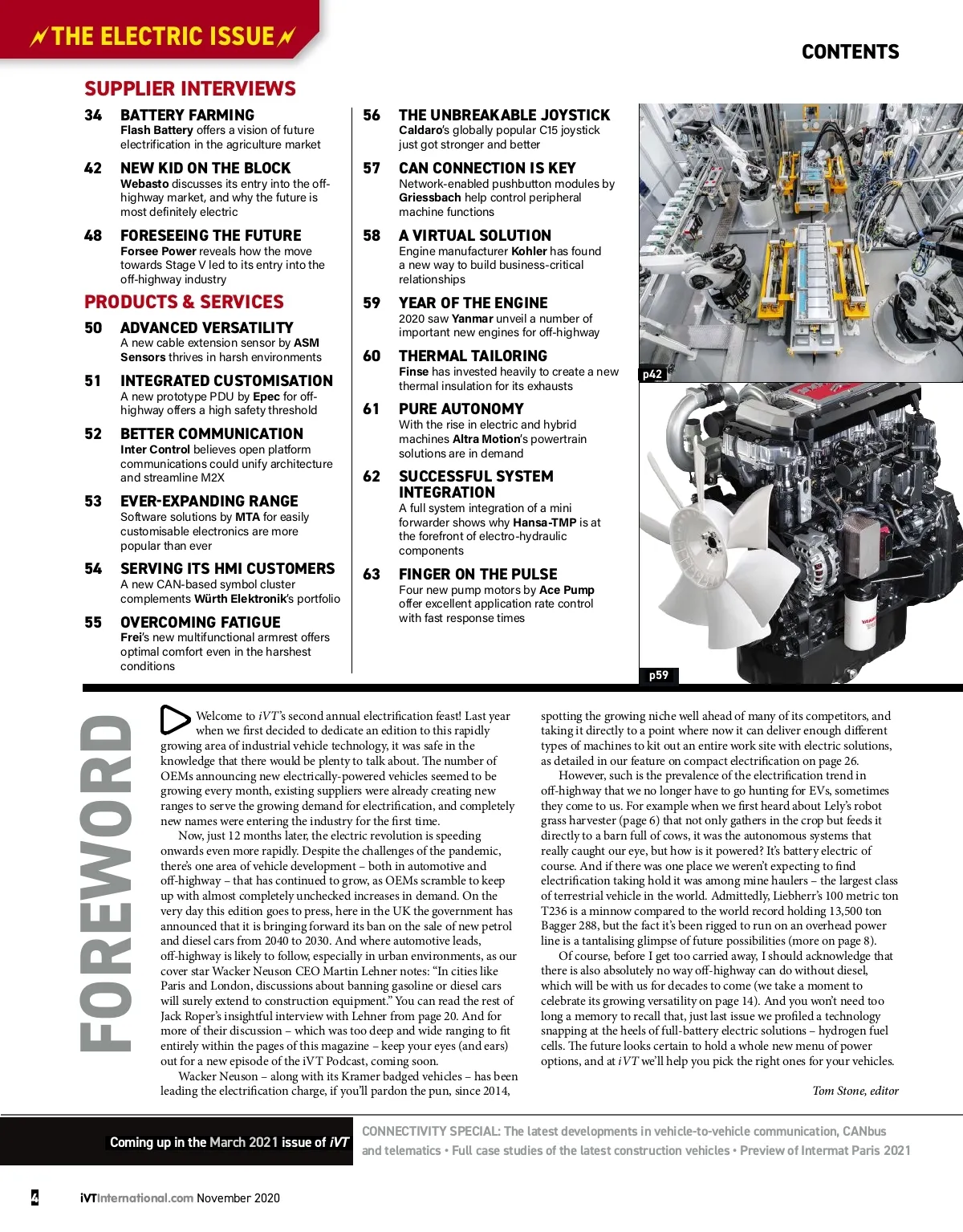 THE ELECTRIC ISSUE

CONTENTS

SUPPLIER INTERVIEWS

34 BATTERY FARMING
Flash Battery offers a vision of future electrification in the agriculture market

42 NEW KID ON THE BLOCK
Webasto discusses its entry into the off-highway market, and why the future is most definitely electric

48 FORESEEING THE FUTURE
Forsee Power reveals how the move towards Stage V led to its entry into the off-highway industry

PRODUCTS & SERVICES

50 ADVANCED VERSATILITY
A new cable extension sensor by ASM Sensors thrives in harsh environments

51 INTEGRATED CUSTOMISATION
A new prototype PDU by Epec for off-highway offers a high safety threshold

52 BETTER COMMUNICATION
Inter Control believes open platform communications could unify architecture and streamline M2X

53 EVER-EXPANDING RANGE
Software solutions by MTA for easily customisable electronics are more popular than ever

54 SERVING ITS HMI CUSTOMERS
A new CAN-based symbol cluster complements Würth Elektronik's portfolio

55 OVERCOMING FATIGUE
Frei's new multifunctional armrest offers optimal comfort even in the harshest conditions

56 THE UNBREAKABLE JOYSTICK
Caldaro's globally popular C15 joystick just got stronger and better

57 CAN CONNECTION IS KEY
Network-enabled pushbutton modules by Griessbach help control peripheral machine functions

58 A VIRTUAL SOLUTION
Engine manufacturer Kohler has found a new way to build business-critical relationships

59 YEAR OF THE ENGINE
2020 saw Yanmar unveil a number of important new engines for off-highway

60 THERMAL TAILORING
Finse has invested heavily to create a new thermal insulation for its exhausts

61 PURE AUTONOMY
With the rise in electric and hybrid machines Altra Motion's powertrain solutions are in demand

62 SUCCESSFUL SYSTEM INTEGRATION
A full system integration of a mini forwarder shows why Hansa-TMP is at the forefront of electro-hydraulic components

63 FINGER ON THE PULSE
Four new pump motors by Ace Pump offer excellent application rate control with fast response times

p42

p59

FOREWORD

Welcome to iVT's second annual electrification feast! Last year when we first decided to dedicate an edition to this rapidly growing area of industrial vehicle technology, it was safe in the knowledge that there would be plenty to talk about. The number of OEMs announcing new electrically-powered vehicles seemed to be growing every month, existing suppliers were already creating new ranges to serve the growing demand for electrification, and completely new names were entering the industry for the first time.

Now, just 12 months later, the electric revolution is speeding onwards even more rapidly. Despite the challenges of the pandemic, there's one area of vehicle development – both in automotive and off-highway – that has continued to grow, as OEMs scramble to keep up with almost completely unchecked increases in demand. On the very day this edition goes to press, here in the UK the government has announced that it is bringing forward its ban on the sale of new petrol and diesel cars from 2040 to 2030. And where automotive leads, off-highway is likely to follow, especially in urban environments, as our cover star Wacker Neuson CEO Martin Lehner notes: "In cities like Paris and London, discussions about banning gasoline or diesel cars will surely extend to construction equipment." You can read the rest of Jack Roper's insightful interview with Lehner from page 20. And for more of their discussion – which was too deep and wide ranging to fit entirely within the pages of this magazine – keep your eyes (and ears) out for a new episode of the iVT Podcast, coming soon.

Wacker Neuson – along with its Kramer badged vehicles – has been leading the electrification charge, if you'll pardon the pun, since 2014, spotting the growing niche well ahead of many of its competitors, and taking it directly to a point where now it can deliver enough different types of machines to kit out an entire work site with electric solutions, as detailed in our feature on compact electrification on page 26.

However, such is the prevalence of the electrification trend in off-highway that we no longer have to go hunting for EVs, sometimes they come to us. For example when we first heard about Lely's robot grass harvester (page 6) that not only gathers in the crop but feeds it directly to a barn full of cows, it was the autonomous systems that really caught our eye, but how is it powered? It's battery electric of course. And if there was one place we weren't expecting to find electrification taking hold it was among mine haulers – the largest class of terrestrial vehicle in the world. Admittedly, Liebherr's 100 metric ton T236 is a minnow compared to the world record holding 13,500 ton Bagger 288, but the fact it's been rigged to run on an overhead power line is a tantalising glimpse of future possibilities (more on page 8).

Of course, before I get too carried away, I should acknowledge that there is also absolutely no way off-highway can do without diesel, which will be with us for decades to come (we take a moment to celebrate its growing versatility on page 14). And you won't need too long a memory to recall that, just last issue we profiled a technology snapping at the heels of full-battery electric solutions – hydrogen fuel cells. The future looks certain to hold a whole new menu of power options, and at iVT we'll help you pick the right ones for your vehicles.

Tom Stone, editor

Coming up in the March 2021 issue of iVT

CONNECTIVITY SPECIAL: The latest developments in vehicle-to-vehicle communication, CANbus and telematics • Full case studies of the latest construction vehicles • Preview of Intermat Paris 2021

4 iVTInternational.com November 2020